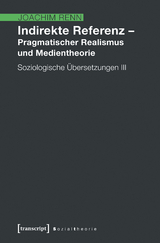 JOACHIM RENN

Indirekte Referenz – Pragmatischer Realismus und Medientheorie

Soziologische Übersetzungen III

[transcript] Sozialtheorie